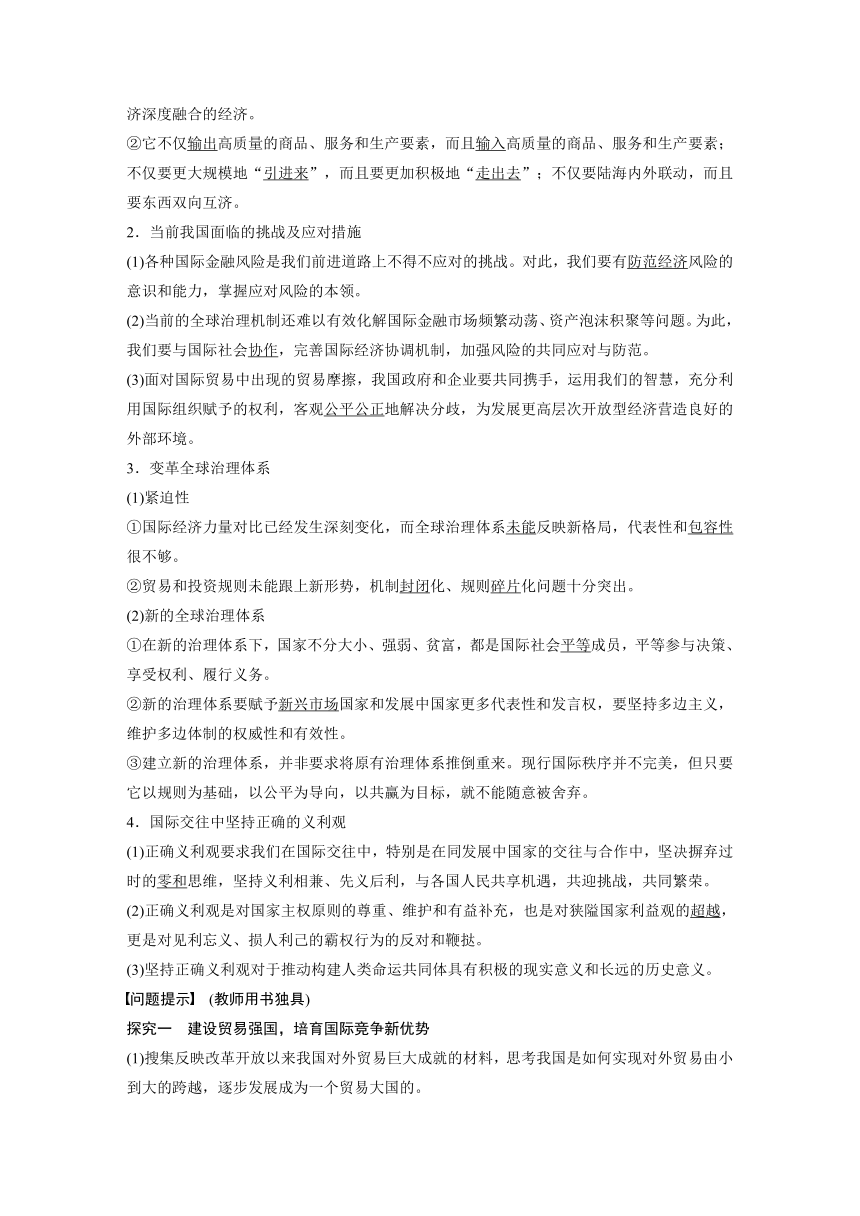 济深度融合的经济。
②它不仅输出高质量的商品、服务和生产要素，而且输入高质量的商品、服务和生产要素；不仅要更大规模地“引进来”，而且要更加积极地“走出去”；不仅要陆海内外联动，而且要东西双向互济。
2．当前我国面临的挑战及应对措施
(1)各种国际金融风险是我们前进道路上不得不应对的挑战。对此，我们要有防范经济风险的意识和能力，掌握应对风险的本领。
(2)当前的全球治理机制还难以有效化解国际金融市场频繁动荡、资产泡沫积聚等问题。为此，我们要与国际社会协作，完善国际经济协调机制，加强风险的共同应对与防范。
(3)面对国际贸易中出现的贸易摩擦，我国政府和企业要共同携手，运用我们的智慧，充分利用国际组织赋予的权利，客观公平公正地解决分歧，为发展更高层次开放型经济营造良好的外部环境。
3．变革全球治理体系
(1)紧迫性
①国际经济力量对比已经发生深刻变化，而全球治理体系未能反映新格局，代表性和包容性很不够。
②贸易和投资规则未能跟上新形势，机制封闭化、规则碎片化问题十分突出。
(2)新的全球治理体系
①在新的治理体系下，国家不分大小、强弱、贫富，都是国际社会平等成员，平等参与决策、享受权利、履行义务。
②新的治理体系要赋予新兴市场国家和发展中国家更多代表性和发言权，要坚持多边主义，维护多边体制的权威性和有效性。
③建立新的治理体系，并非要求将原有治理体系推倒重来。现行国际秩序并不完美，但只要它以规则为基础，以公平为导向，以共赢为目标，就不能随意被舍弃。
4．国际交往中坚持正确的义利观
(1)正确义利观要求我们在国际交往中，特别是在同发展中国家的交往与合作中，坚决摒弃过时的零和思维，坚持义利相兼、先义后利，与各国人民共享机遇，共迎挑战，共同繁荣。
(2)正确义利观是对国家主权原则的尊重、维护和有益补充，也是对狭隘国家利益观的超越，更是对见利忘义、损人利己的霸权行为的反对和鞭挞。
(3)坚持正确义利观对于推动构建人类命运共同体具有积极的现实意义和长远的历史意义。
【问题提示】 (教师用书独具)
探究一　建设贸易强国，培育国际竞争新优势
(1)搜集反映改革开放以来我国对外贸易巨大成就的材料，思考我国是如何实现对外贸易由小到大的跨越，逐步发展成为一个贸易大国的。